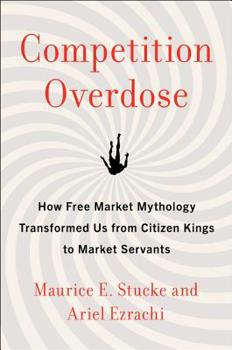 Competition Overdose

How Free Market Mythology Transformed Us from Citizen Kings to Market Servants

Maurice E. Stucke and Ariel Ezrachi